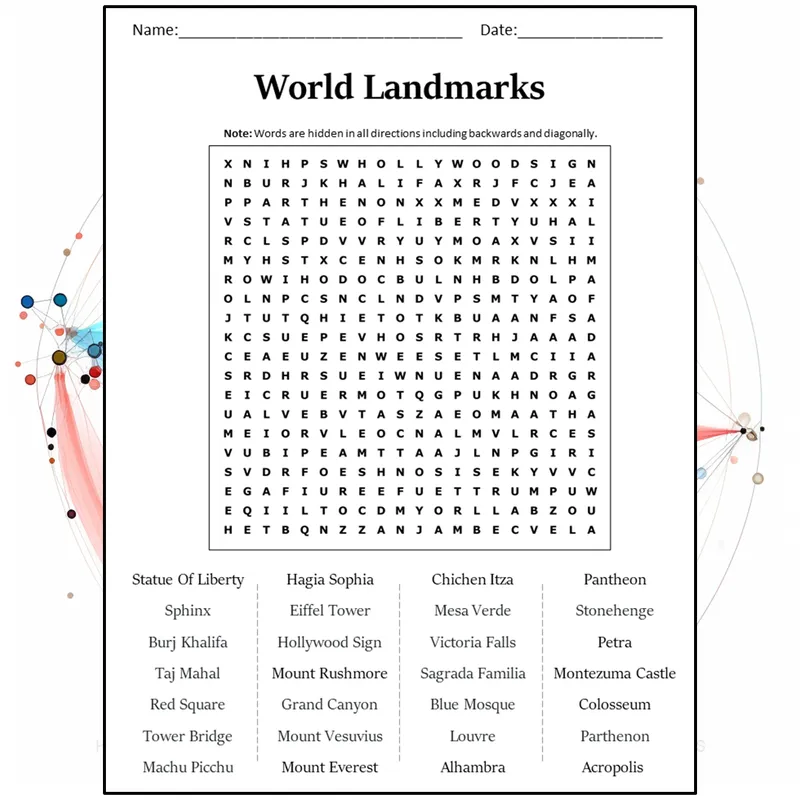 Name:____ Date:____

World Landmarks

Note: Words are hidden in all directions including backwards and diagonally.

X N I H P S W H O L L Y W O O D S I G N
N B U R J K H A L I F A X R J F C J E A
P P A R T H E N O N X X M E D V X X X I
V S T A T U E O F L I B E R T Y U H A L
R C L S P D V V R Y U Y M O A X V S I I
M Y H S T X C E N H S O K M R K N L H M
R O W I H O D O C B U L N H B D O L P A
O L N P C S N C L N D V P S M T Y A O F
J T U T Q H I E T O T K B U A A N F S A
K C S U E P E V H O S R T R H J A A A D
C E A E U Z E N W E E S E T L M C I I A
S R D H R S U E I W N U E N A A D R G R
E I C R U E R M O T Q G P U K H N O A G
U A L V E B V T A S Z A E O M A A T H A
M E I O R V L E O C N A L M V L R C E S
V U B I P E A M T T A A J L N P G I R I
S V D R F O E S H N O S I S E K Y V V C
E G A F I U R E E F U E T T R U M P U W
E Q I I L T O C D M Y O R L L A B Z O U
H E T B Q N Z Z A N J A M B E C V E L A

Statue Of Liberty
Sphinx
Burj Khalifa
Taj Mahal
Red Square
Tower Bridge
Machu Picchu

Hagia Sophia
Eiffel Tower
Hollywood Sign
Mount Rushmore
Grand Canyon
Mount Vesuvius
Mount Everest

Chichen Itza
Mesa Verde
Victoria Falls
Sagrada Familia
Blue Mosque
Louvre
Alhambra

Pantheon
Stonehenge
Petra
Montezuma Castle
Colosseum
Parthenon
Acropolis